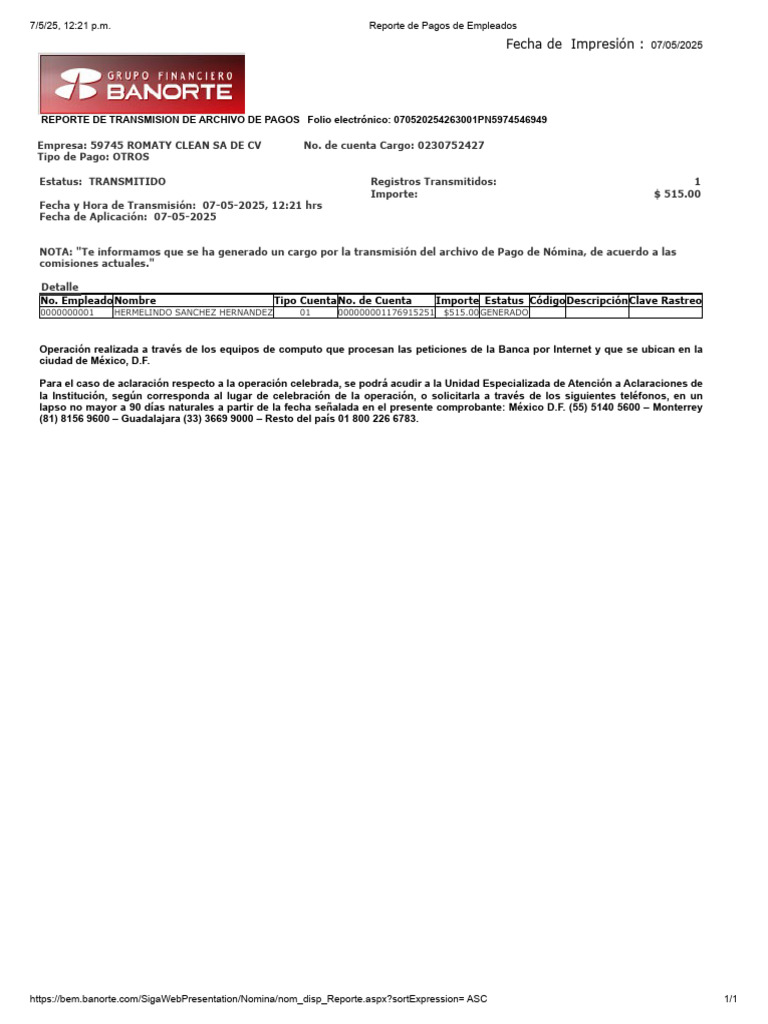 7/5/25, 12:21 p.m.

Reporte de Pagos de Empleados

Fecha de Impresión : 07/05/2025

GRUPO FINANCIERO
BANORTE

REPORTE DE TRANSMISION DE ARCHIVO DE PAGOS Folio electrónico: 070520254263001PN5974546949

Empresa: 59745 ROMATY CLEAN SA DE CV
No. de cuenta Cargo: 0230752427
Tipo de Pago: OTROS

Estatus: TRANSMITIDO
Registros Transmitidos: 1
Importe: $ 515.00

Fecha y Hora de Transmisión: 07-05-2025, 12:21 hrs
Fecha de Aplicación: 07-05-2025

NOTA: "Te informamos que se ha generado un cargo por la transmisión del archivo de Pago de Nómina, de acuerdo a las comisiones actuales."

Detalle

| No. Empleado | Nombre | Tipo Cuenta | No. de Cuenta | Importe | Estatus | Código | Descripción | Clave Rastreo |
|---|---|---|---|---|---|---|---|---|
| 0000000001 | HERMELINDO SANCHEZ HERNANDEZ | 01 | 000000001176915251 | $515.00 | GENERADO | | | |

Operación realizada a través de los equipos de computo que procesan las peticiones de la Banca por Internet y que se ubican en la ciudad de México, D.F.

Para el caso de aclaración respecto a la operación celebrada, se podrá acudir a la Unidad Especializada de Atención a Aclaraciones de la Institución, según corresponda al lugar de celebración de la operación, o solicitarla a través de los siguientes teléfonos, en un lapso no mayor a 90 días naturales a partir de la fecha señalada en el presente comprobante: México D.F. (55) 5140 5600 – Monterrey (81) 8156 9600 – Guadalajara (33) 3669 9000 – Resto del país 01 800 226 6783.

https://bem.banorte.com/SigaWebPresentation/Nomina/nom_disp_Reporte.aspx?sortExpression= ASC

1/1